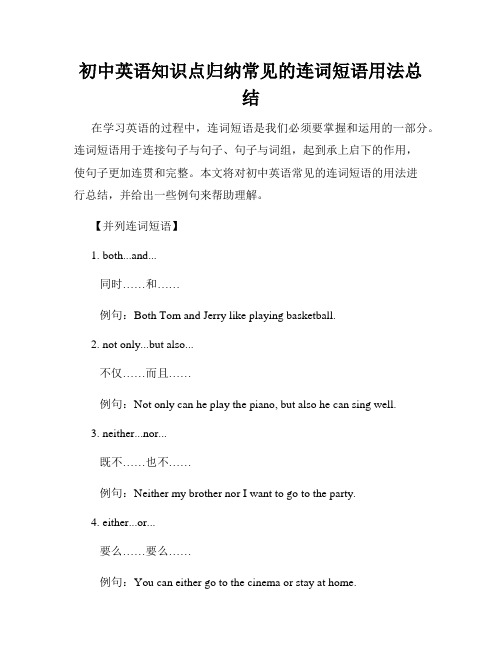 初中英语知识点归纳常见的连词短语用法总结

在学习英语的过程中，连词短语是我们必须要掌握和运用的一部分。连词短语用于连接句子与句子、句子与词组，起到承上启下的作用，使句子更加连贯和完整。本文将对初中英语常见的连词短语的用法进行总结，并给出一些例句来帮助理解。

【并列连词短语】

1. both...and...

同时……和……

例句：Both Tom and Jerry like playing basketball.

2. not only...but also...

不仅……而且……

例句：Not only can he play the piano, but also he can sing well.

3. neither...nor...

既不……也不……

例句：Neither my brother nor I want to go to the party.

4. either...or...

要么……要么……

例句：You can either go to the cinema or stay at home.